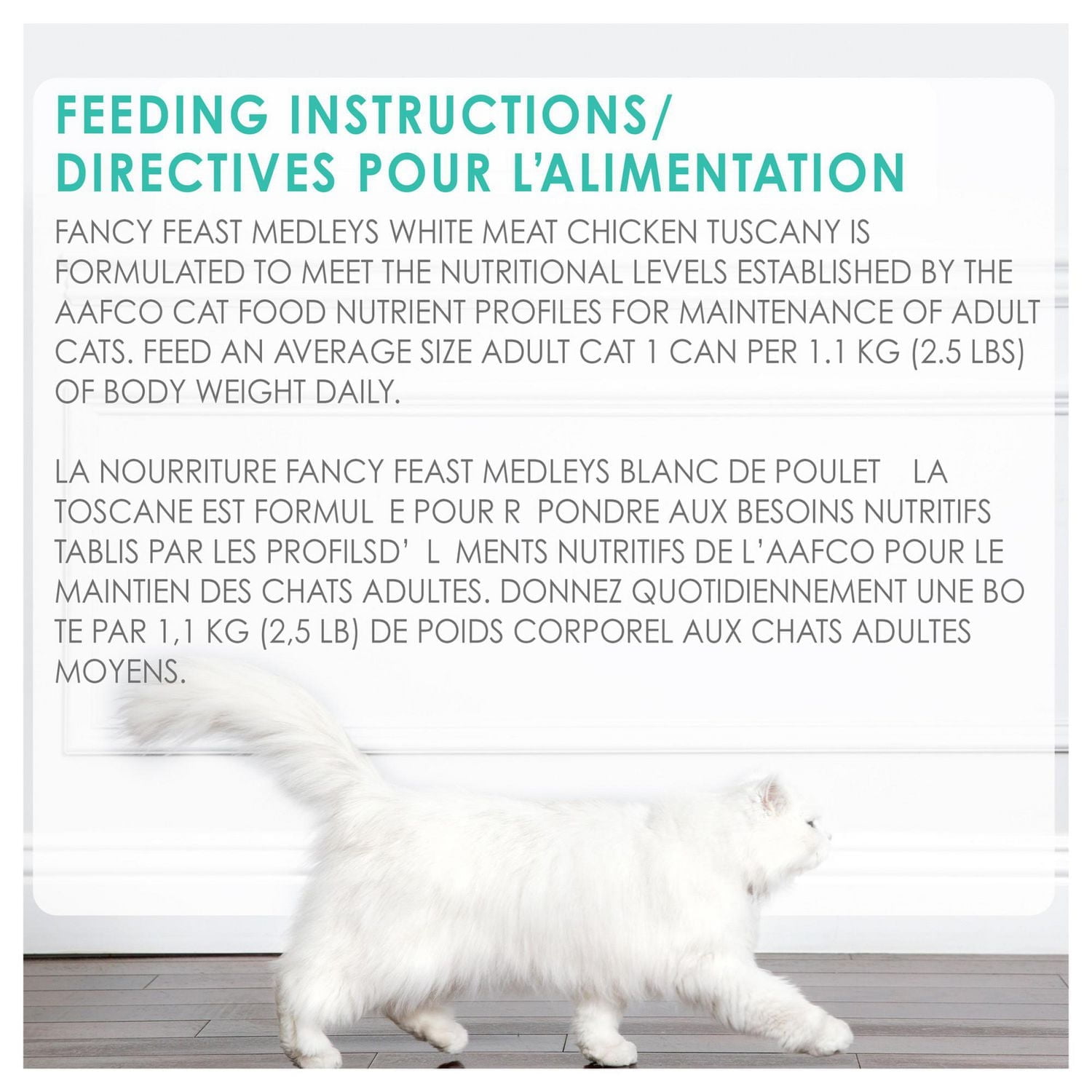 FEEDING INSTRUCTIONS/
DIRECTIVES POUR L'ALIMENTATION

FANCY FEAST MEDLEYS WHITE MEAT CHICKEN TUSCANY IS FORMULATED TO MEET THE NUTRITIONAL LEVELS ESTABLISHED BY THE AAFCO CAT FOOD NUTRIENT PROFILES FOR MAINTENANCE OF ADULT CATS. FEED AN AVERAGE SIZE ADULT CAT 1 CAN PER 1.1 KG (2.5 LBS) OF BODY WEIGHT DAILY.

LA NOURRITURE FANCY FEAST MEDLEYS BLANC DE POULET LA TOSCANE EST FORMUL E POUR R PONDRE AUX BESOINS NUTRITIFS TABLIS PAR LES PROFILSD' L MENTS NUTRITIFS DE L'AAFCO POUR LE MAINTIEN DES CHATS ADULTES. DONNEZ QUOTIDIENNEMENT UNE BO TE PAR 1,1 KG (2,5 LB) DE POIDS CORPOREL AUX CHATS ADULTES MOYENS.